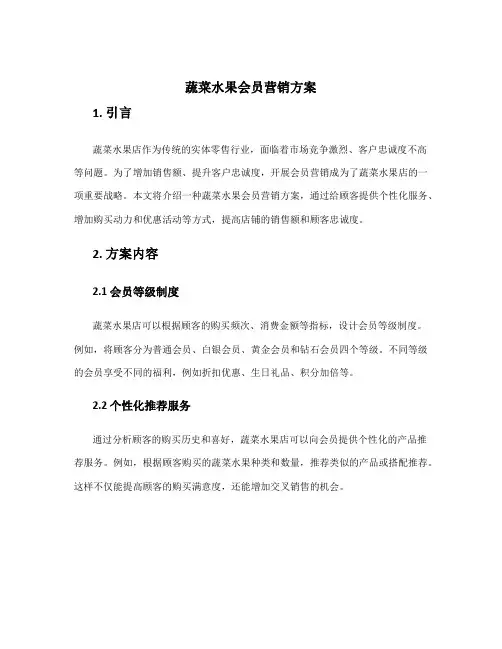 蔬菜水果会员营销方案

1. 引言

蔬菜水果店作为传统的实体零售行业，面临着市场竞争激烈、客户忠诚度不高等问题。为了增加销售额、提升客户忠诚度，开展会员营销成为了蔬菜水果店的一项重要战略。本文将介绍一种蔬菜水果会员营销方案，通过给顾客提供个性化服务、增加购买动力和优惠活动等方式，提高店铺的销售额和顾客忠诚度。

2. 方案内容

2.1 会员等级制度

蔬菜水果店可以根据顾客的购买频次、消费金额等指标，设计会员等级制度。例如，将顾客分为普通会员、白银会员、黄金会员和钻石会员四个等级。不同等级的会员享受不同的福利，例如折扣优惠、生日礼品、积分加倍等。

2.2 个性化推荐服务

通过分析顾客的购买历史和喜好，蔬菜水果店可以向会员提供个性化的产品推荐服务。例如，根据顾客购买的蔬菜水果种类和数量，推荐类似的产品或搭配推荐。这样不仅能提高顾客的购买满意度，还能增加交叉销售的机会。